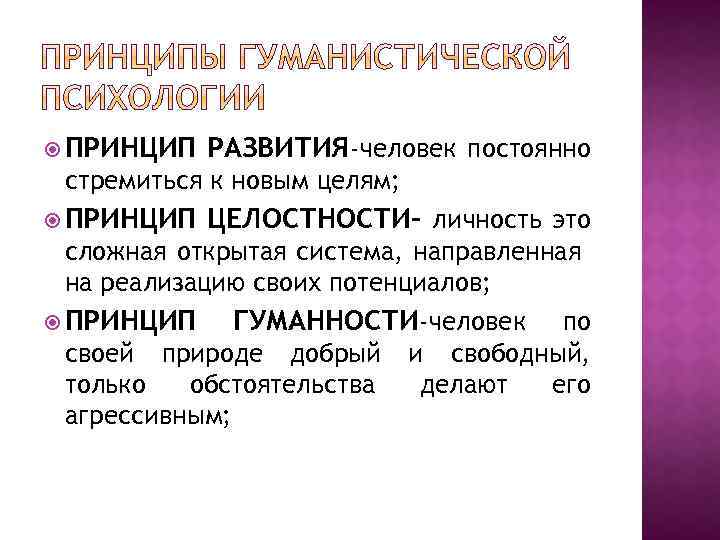 ПРИНЦИПЫ ГУМАНИСТИЧЕСКОЙ ПСИХОЛОГИИ

ПРИНЦИП РАЗВИТИЯ-человек постоянно стремиться к новым целям;

ПРИНЦИП ЦЕЛОСТНОСТИ- личность это сложная открытая система, направленная на реализацию своих потенциалов;

ПРИНЦИП ГУМАННОСТИ-человек по своей природе добрый и свободный, только обстоятельства делают его агрессивным;